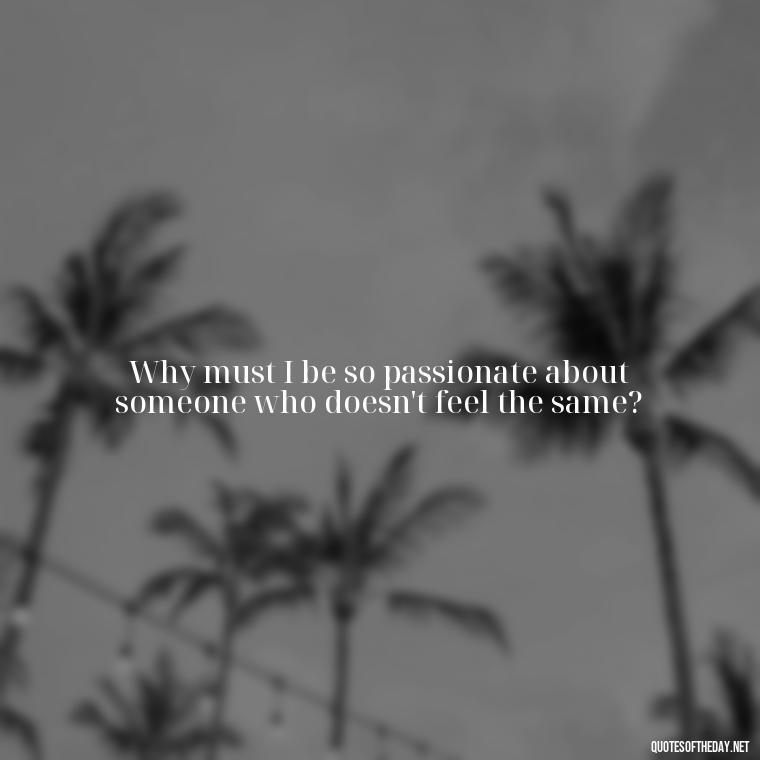 Why must I be so passionate about someone who doesn't feel the same?

QUOTESOFTHEDAY.NET